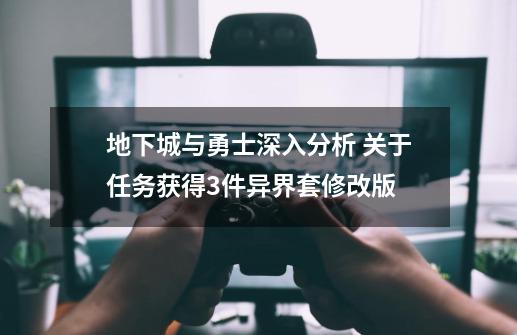 地下城与勇士深入分析 关于任务获得3件异界套修改版